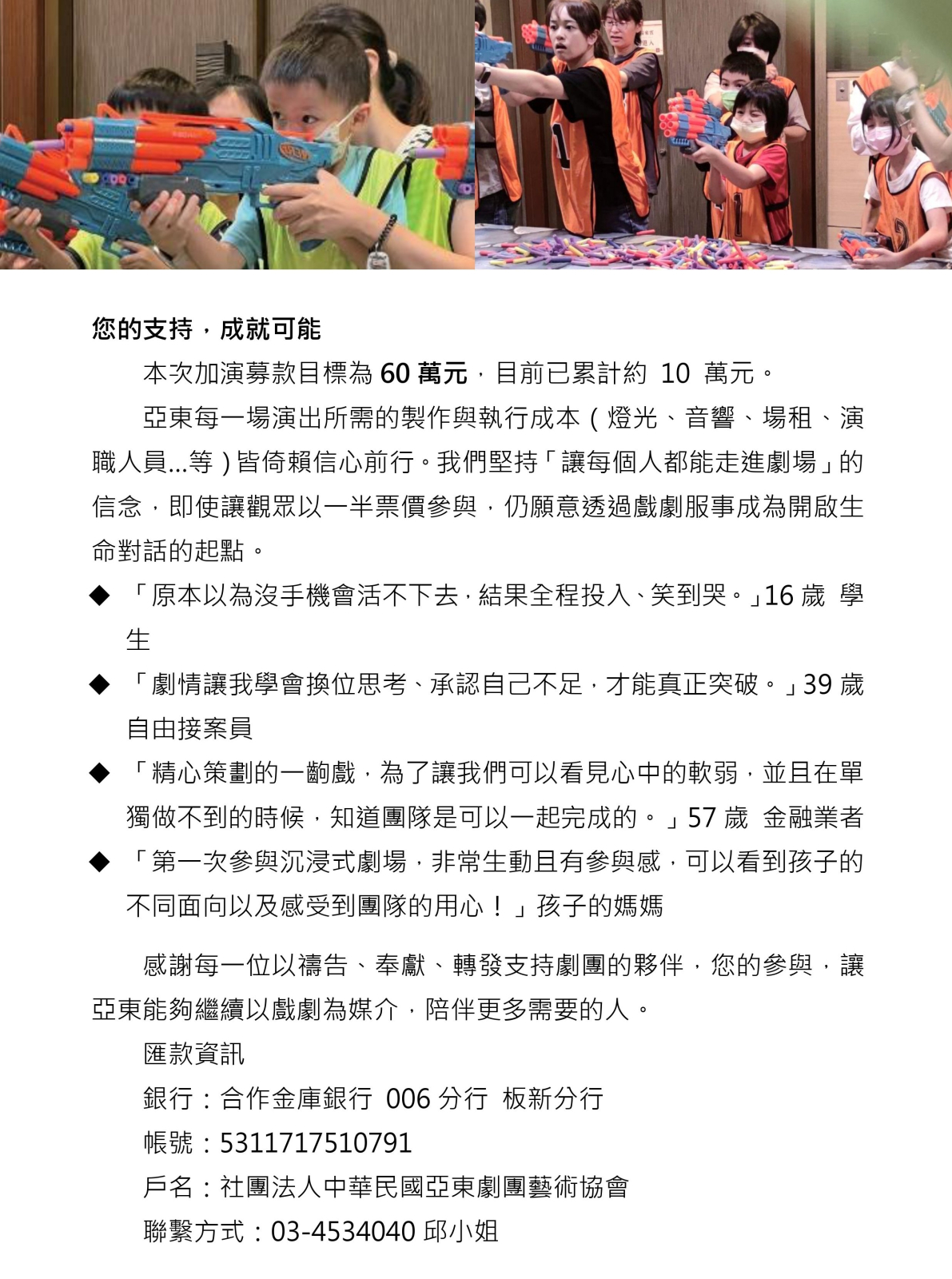 您的支持，成就可能

本次加演募款目標為 60 萬元，目前已累計約 10 萬元。

亞東每一場演出所需的製作與執行成本（燈光、音響、場租、演職人員...等）皆倚賴信心前行。我們堅持「讓每個人都能走進劇場」的信念，即使讓觀眾以一半票價參與，仍願意透過戲劇服事成為開啟生命對話的起點。

◆ 「原本以為沒手機會活不下去，結果全程投入、笑到哭。」16 歲 學生

◆ 「劇情讓我學會換位思考、承認自己不足，才能真正突破。」39 歲 自由接案員

◆ 「精心策劃的一齣戲，為了讓我們可以看見心中的軟弱，並且在單獨做不到的時候，知道團隊是可以一起完成的。」57 歲 金融業者

◆ 「第一次參與沉浸式劇場，非常生動且有參與感，可以看到孩子的不同面向以及感受到團隊的用心！」孩子的媽媽

感謝每一位以禱告、奉獻、轉發支持劇團的夥伴，您的參與，讓亞東能夠繼續以戲劇為媒介，陪伴更多需要的人。

匯款資訊

銀行：合作金庫銀行 006 分行 板新分行

帳號：5311717510791

戶名：社團法人中華民國亞東劇團藝術協會

聯繫方式：03-4534040 邱小姐